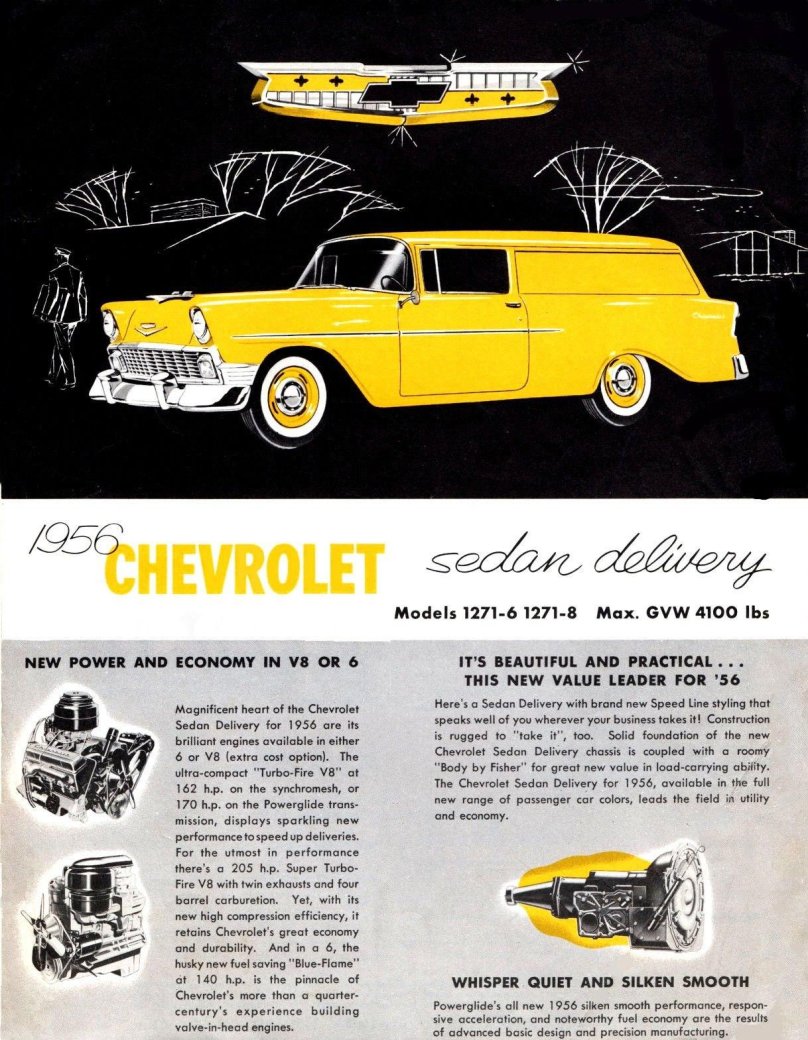 1956 CHEVROLET sedan delivery

Models 1271-6 1271-8 Max. GVW 4100 lbs

NEW POWER AND ECONOMY IN V8 OR 6

Magnificent heart of the Chevrolet Sedan Delivery for 1956 are its brilliant engines available in either 6 or V8 (extra cost option). The ultra-compact "Turbo-Fire V8" at 162 h.p. on the synchromesh, or 170 h.p. on the Powerglide transmission, displays sparkling new performance to speed up deliveries. For the utmost in performance there's a 205 h.p. Super Turbo-Fire V8 with twin exhausts and four barrel carburetion. Yet, with its new high compression efficiency, it retains Chevrolet's great economy and durability. And in a 6, the husky new fuel saving "Blue-Flame" at 140 h.p. is the pinnacle of Chevrolet's more than a quarter-century's experience building valve-in-head engines.

IT'S BEAUTIFUL AND PRACTICAL . . . THIS NEW VALUE LEADER FOR '56

Here's a Sedan Delivery with brand new Speed Line styling that speaks well of you wherever your business takes it! Construction is rugged to "take it", too. Solid foundation of the new Chevrolet Sedan Delivery chassis is coupled with a roomy "Body by Fisher" for great new value in load-carrying ability. The Chevrolet Sedan Delivery for 1956, available in the full new range of passenger car colors, leads the field in utility and economy.

WHISPER QUIET AND SILKEN SMOOTH

Powerglide's all new 1956 silken smooth performance, responsive acceleration, and noteworthy fuel economy are the results of advanced basic design and precision manufacturing.